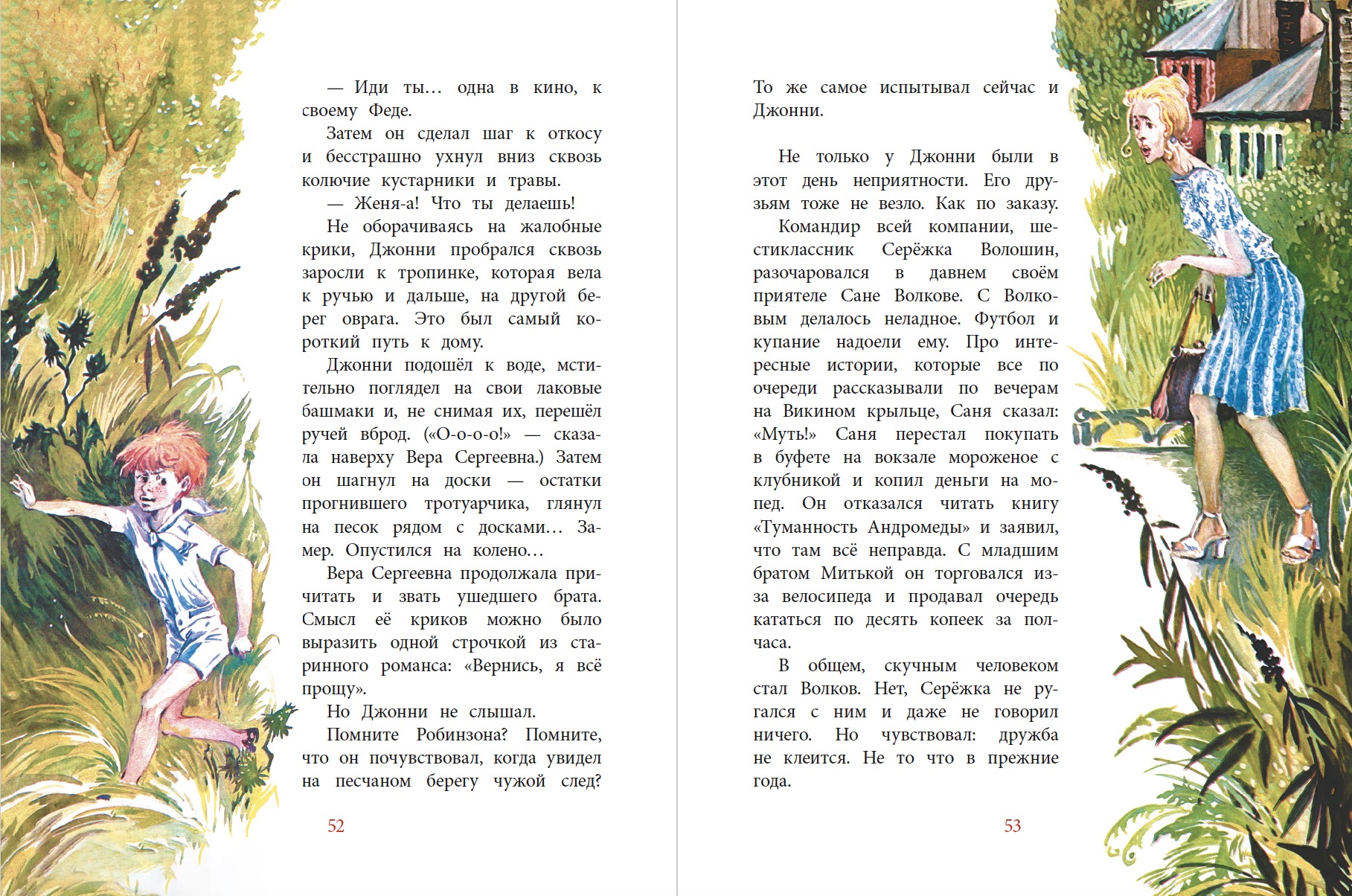 — Иди ты… одна в кино, к своему Феде.

Затем он сделал шаг к откосу и бесстрашно ухнул вниз сквозь колючие кустарники и травы.

— Женя-а! Что ты делаешь!

Не оборачиваясь на жалобные крики, Джонни пробрался сквозь заросли к тропинке, которая вела к ручью и дальше, на другой берег оврага. Это был самый короткий путь к дому.

Джонни подошёл к воде, мстительно поглядел на свои лаковые башмаки и, не снимая их, перешёл ручей вброд. («О-о-о-о!» — сказала наверху Вера Сергеевна.) Затем он шагнул на доски — остатки прогнившего тротуарчика, глянул на песок рядом с досками… Замер. Опустился на колено…

Вера Сергеевна продолжала причитать и звать ушедшего брата. Смысл её криков можно было выразить одной строчкой из старинного романса: «Вернись, я всё прощу».

Но Джонни не слышал.

Помните Робинзона? Помните, что он почувствовал, когда увидел на песчаном берегу чужой след?

52

То же самое испытывал сейчас и Джонни.

Не только у Джонни были в этот день неприятности. Его друзьям тоже не везло. Как по заказу.

Командир всей компании, шестиклассник Серёжка Волошин, разочаровался в давнем своём приятеле Сане Волкове. С Волковым делалось неладное. Футбол и купание надоели ему. Про интересные истории, которые все по очереди рассказывали по вечерам на Викином крыльце, Саня сказал: «Муть!» Саня перестал покупать в буфете на вокзале мороженое с клубникой и копил деньги на мопед. Он отказался читать книгу «Туманность Андромеды» и заявил, что там всё неправда. С младшим братом Митькой он торговался из-за велосипеда и продавал очередь кататься по десять копеек за полчаса.

В общем, скучным человеком стал Волков. Нет, Серёжка не ругался с ним и даже не говорил ничего. Но чувствовал: дружба не клеится. Не то что в прежние года.

53